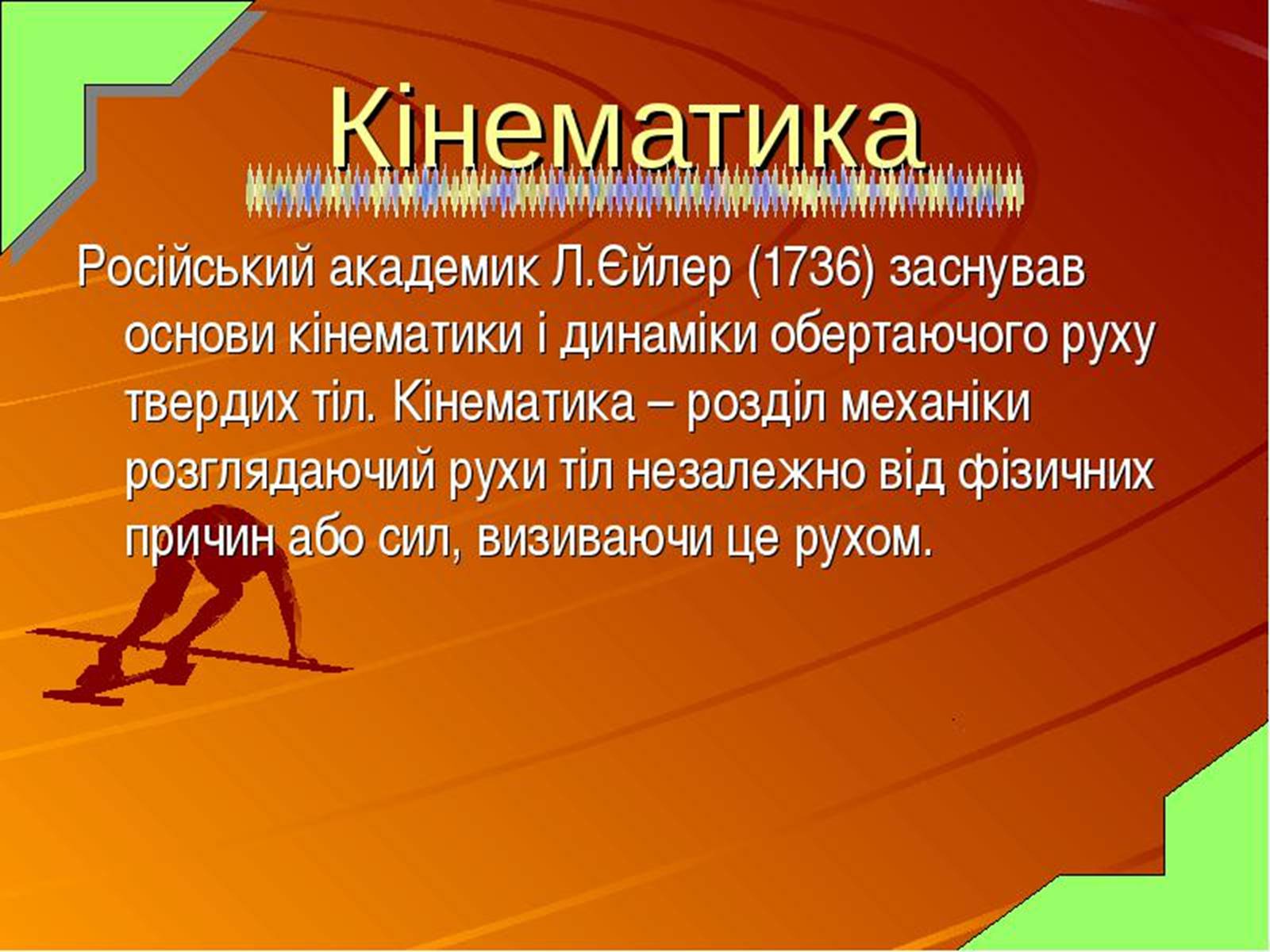 Кінематика

Російський академик Л.Єйлер (1736) заснував основи кінематики і динаміки обертаючого руху твердих тіл. Кінематика – розділ механіки розглядаючий рухи тіл незалежно від фізичних причин або сил, визиваючи це рухом.